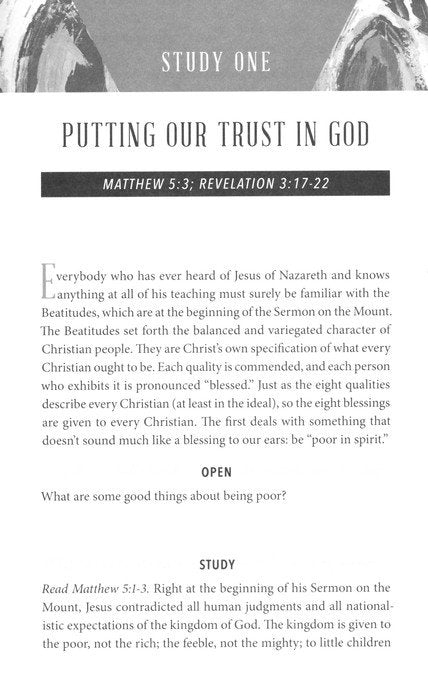 STUDY ONE

PUTTING OUR TRUST IN GOD

MATTHEW 5:3; REVELATION 3:17-22

Everybody who has ever heard of Jesus of Nazareth and knows anything at all of his teaching must surely be familiar with the Beatitudes, which are at the beginning of the Sermon on the Mount. The Beatitudes set forth the balanced and variegated character of Christian people. They are Christ's own specification of what every Christian ought to be. Each quality is commended, and each person who exhibits it is pronounced "blessed." Just as the eight qualities describe every Christian (at least in the ideal), so the eight blessings are given to every Christian. The first deals with something that doesn't sound much like a blessing to our ears: be "poor in spirit."

OPEN

What are some good things about being poor?

STUDY

Read Matthew 5:1-3. Right at the beginning of his Sermon on the Mount, Jesus contradicted all human judgments and all nationalistic expectations of the kingdom of God. The kingdom is given to the poor, not the rich; the feeble, not the mighty; to little children